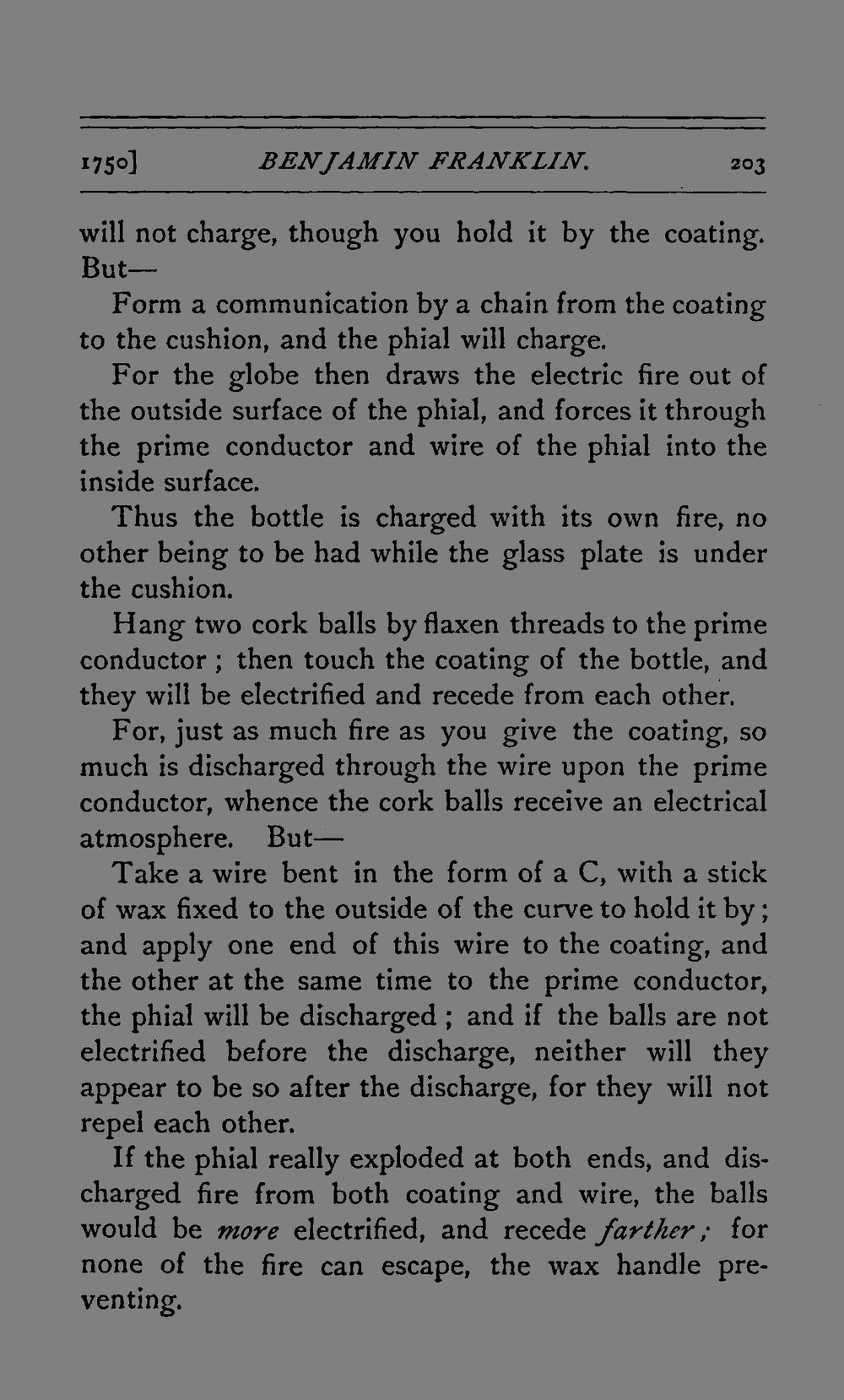 1750] BENJAMIN FRANKLIN. 203

will not charge, though you hold it by the coating. But—

Form a communication by a chain from the coating to the cushion, and the phial will charge.

For the globe then draws the electric fire out of the outside surface of the phial, and forces it through the prime conductor and wire of the phial into the inside surface.

Thus the bottle is charged with its own fire, no other being to be had while the glass plate is under the cushion.

Hang two cork balls by flaxen threads to the prime conductor ; then touch the coating of the bottle, and they will be electrified and recede from each other.

For, just as much fire as you give the coating, so much is discharged through the wire upon the prime conductor, whence the cork balls receive an electrical atmosphere. But—

Take a wire bent in the form of a C, with a stick of wax fixed to the outside of the curve to hold it by ; and apply one end of this wire to the coating, and the other at the same time to the prime conductor, the phial will be discharged ; and if the balls are not electrified before the discharge, neither will they appear to be so after the discharge, for they will not repel each other.

If the phial really exploded at both ends, and discharged fire from both coating and wire, the balls would be more electrified, and recede farther ; for none of the fire can escape, the wax handle preventing.